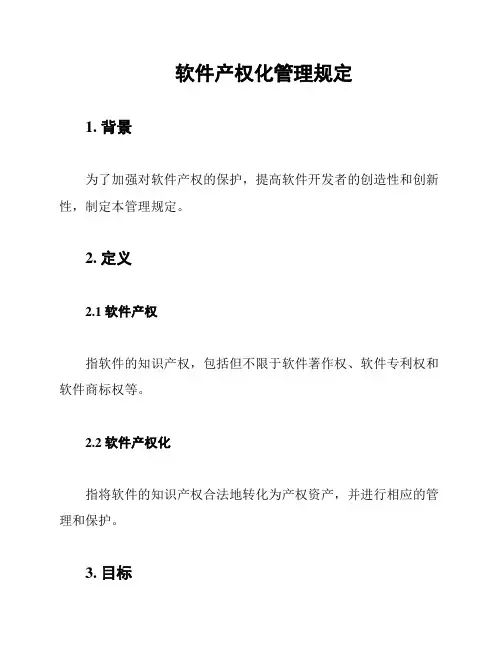 软件产权化管理规定

1. 背景

为了加强对软件产权的保护，提高软件开发者的创造性和创新性，制定本管理规定。

2. 定义

2.1 软件产权

指软件的知识产权，包括但不限于软件著作权、软件专利权和软件商标权等。

2.2 软件产权化

指将软件的知识产权合法地转化为产权资产，并进行相应的管理和保护。

3. 目标